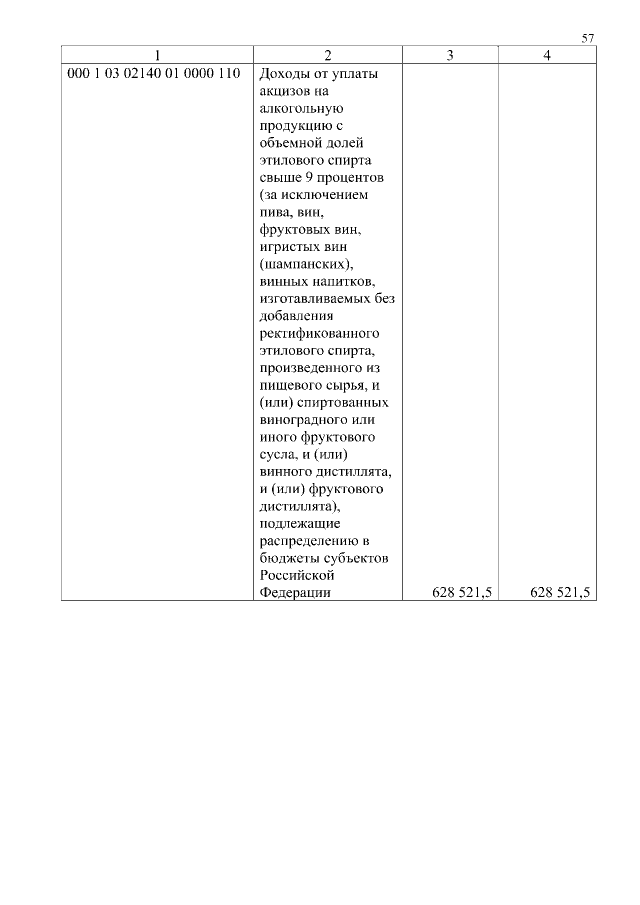 57

| 1 | 2 | 3 | 4 |
|---|---|---|---|
| 000 1 03 02140 01 0000 110 | Доходы от уплаты акцизов на алкогольную продукцию с объемной долей этилового спирта свыше 9 процентов (за исключением пива, вин, фруктовых вин, игристых вин (шампанских), винных напитков, изготавливаемых без добавления ректификованного этилового спирта, произведенного из пищевого сырья, и (или) спиртованных виноградного или иного фруктового сусла, и (или) винного дистиллята, и (или) фруктового дистиллята), подлежащие распределению в бюджеты субъектов Российской Федерации | 628 521,5 | 628 521,5 |